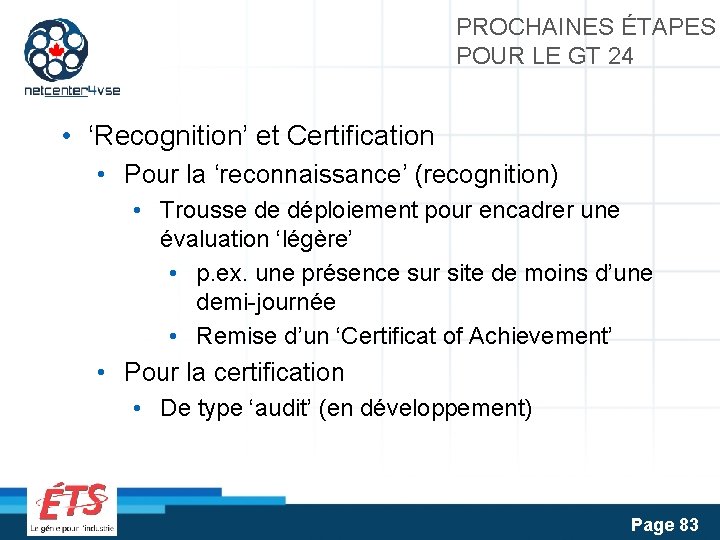 netcenter4vse

PROCHAINES ÉTAPES POUR LE GT 24

• 'Recognition' et Certification
• Pour la 'reconnaissance' (recognition)
• Trousse de déploiement pour encadrer une évaluation 'légère'
• p.ex. une présence sur site de moins d'une demi-journée
• Remise d'un 'Certificat of Achievement'
• Pour la certification
• De type 'audit' (en développement)

ÉTS
Le génie pour l'industrie

Page 83